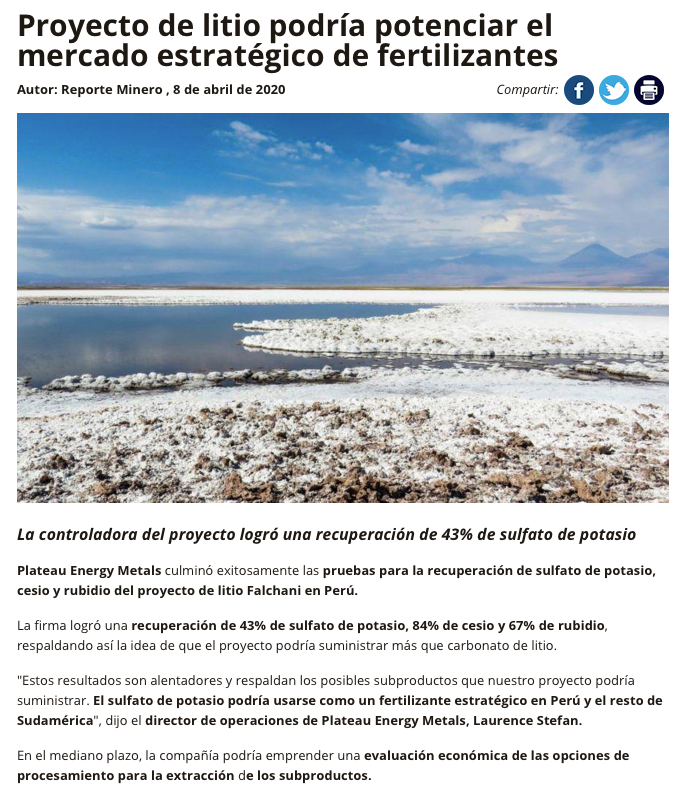 Proyecto de litio podría potenciar el mercado estratégico de fertilizantes

Autor: Reporte Minero , 8 de abril de 2020

Compartir:

La controladora del proyecto logró una recuperación de 43% de sulfato de potasio

Plateau Energy Metals culminó exitosamente las pruebas para la recuperación de sulfato de potasio, cesio y rubidio del proyecto de litio Falchani en Perú.

La firma logró una recuperación de 43% de sulfato de potasio, 84% de cesio y 67% de rubidio, respaldando así la idea de que el proyecto podría suministrar más que carbonato de litio.

"Estos resultados son alentadores y respaldan los posibles subproductos que nuestro proyecto podría suministrar. El sulfato de potasio podría usarse como un fertilizante estratégico en Perú y el resto de Sudamérica", dijo el director de operaciones de Plateau Energy Metals, Laurence Stefan.

En el mediano plazo, la compañía podría emprender una evaluación económica de las opciones de procesamiento para la extracción de los subproductos.